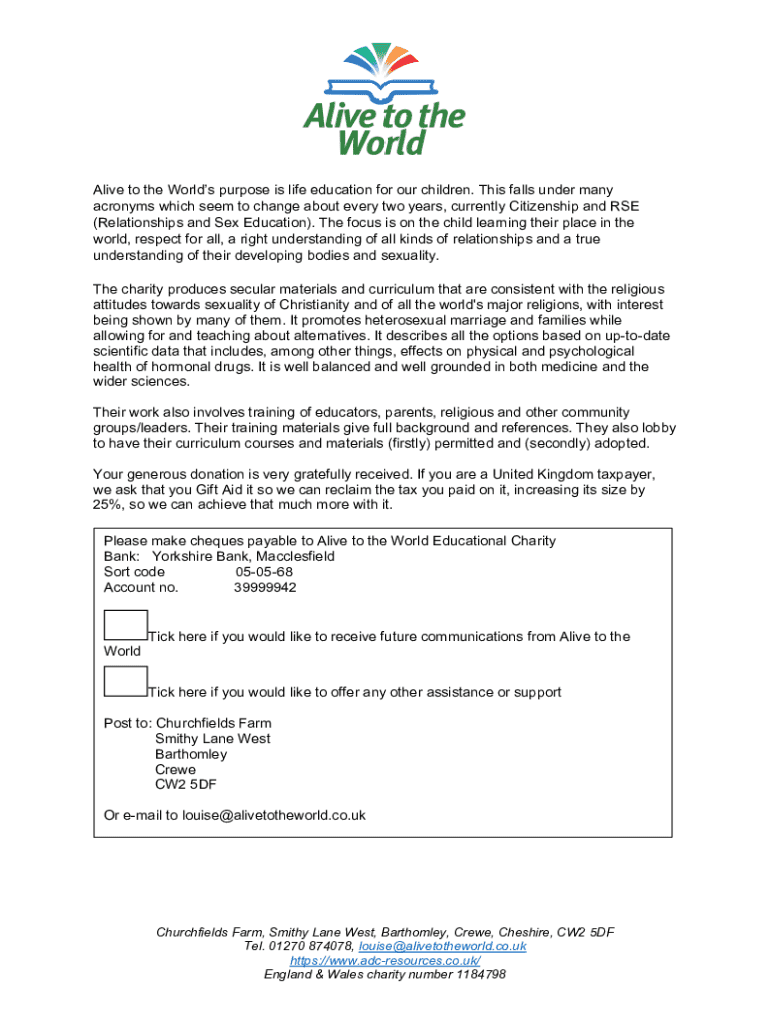 Alive to the World

Alive to the World's purpose is life education for our children. This falls under many acronyms which seem to change about every two years, currently Citizenship and RSE (Relationships and Sex Education). The focus is on the child learning their place in the world, respect for all, a right understanding of all kinds of relationships and a true understanding of their developing bodies and sexuality.

The charity produces secular materials and curriculum that are consistent with the religious attitudes towards sexuality of Christianity and of all the world's major religions, with interest being shown by many of them. It promotes heterosexual marriage and families while allowing for and teaching about alternatives. It describes all the options based on up-to-date scientific data that includes, among other things, effects on physical and psychological health of hormonal drugs. It is well balanced and well grounded in both medicine and the wider sciences.

Their work also involves training of educators, parents, religious and other community groups/leaders. Their training materials give full background and references. They also lobby to have their curriculum courses and materials (firstly) permitted and (secondly) adopted.

Your generous donation is very gratefully received. If you are a United Kingdom taxpayer, we ask that you Gift Aid it so we can reclaim the tax you paid on it, increasing its size by 25%, so we can achieve that much more with it.

Please make cheques payable to Alive to the World Educational Charity
Bank: Yorkshire Bank, Macclesfield
Sort code 05-05-68
Account no. 39999942

Tick here if you would like to receive future communications from Alive to the World

Tick here if you would like to offer any other assistance or support

Post to: Churchfields Farm
Smithy Lane West
Barthomley
Crewe
CW2 5DF

Or e-mail to louise@alivetotheworld.co.uk

Churchfields Farm, Smithy Lane West, Barthomley, Crewe, Cheshire, CW2 5DF
Tel. 01270 874078, louise@alivetotheworld.co.uk
https://www.adc-resources.co.uk/
England & Wales charity number 1184798